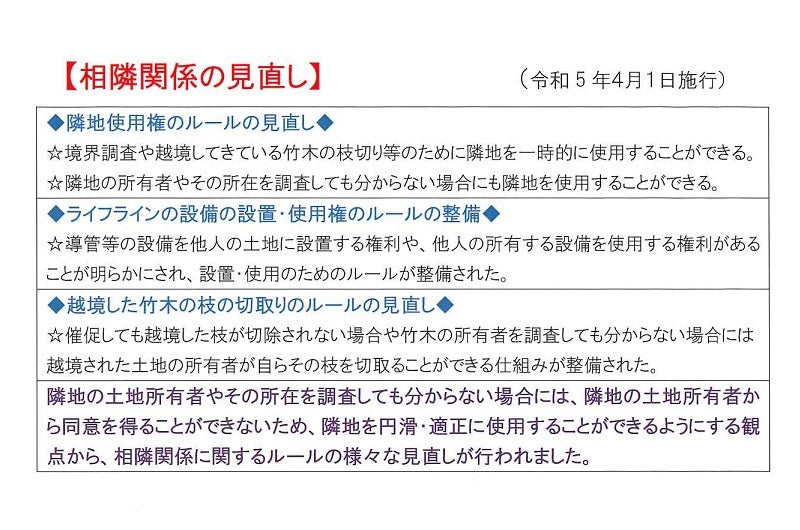 【相隣関係の見直し】

（令和５年4月1日施行）

◆隣地使用権のルールの見直し◆
☆境界調査や越境してきている竹木の枝切り等のために隣地を一時的に使用することができる。
☆隣地の所有者やその所在を調査しても分からない場合にも隣地を使用することができる。

◆ライフラインの設備の設置･使用権のルールの整備◆
☆導管等の設備を他人の土地に設置する権利や、他人の所有する設備を使用する権利があることが明らかにされ、設置･使用のためのルールが整備された。

◆越境した竹木の枝の切取りのルールの見直し◆
☆催促しても越境した枝が切除されない場合や竹木の所有者を調査しても分からない場合には越境された土地の所有者が自らその枝を切取ることができる仕組みが整備された。

隣地の土地所有者やその所在を調査しても分からない場合には、隣地の土地所有者から同意を得ることができないため、隣地を円滑･適正に使用することができるようにする観点から、相隣関係に関するルールの様々な見直しが行われました。